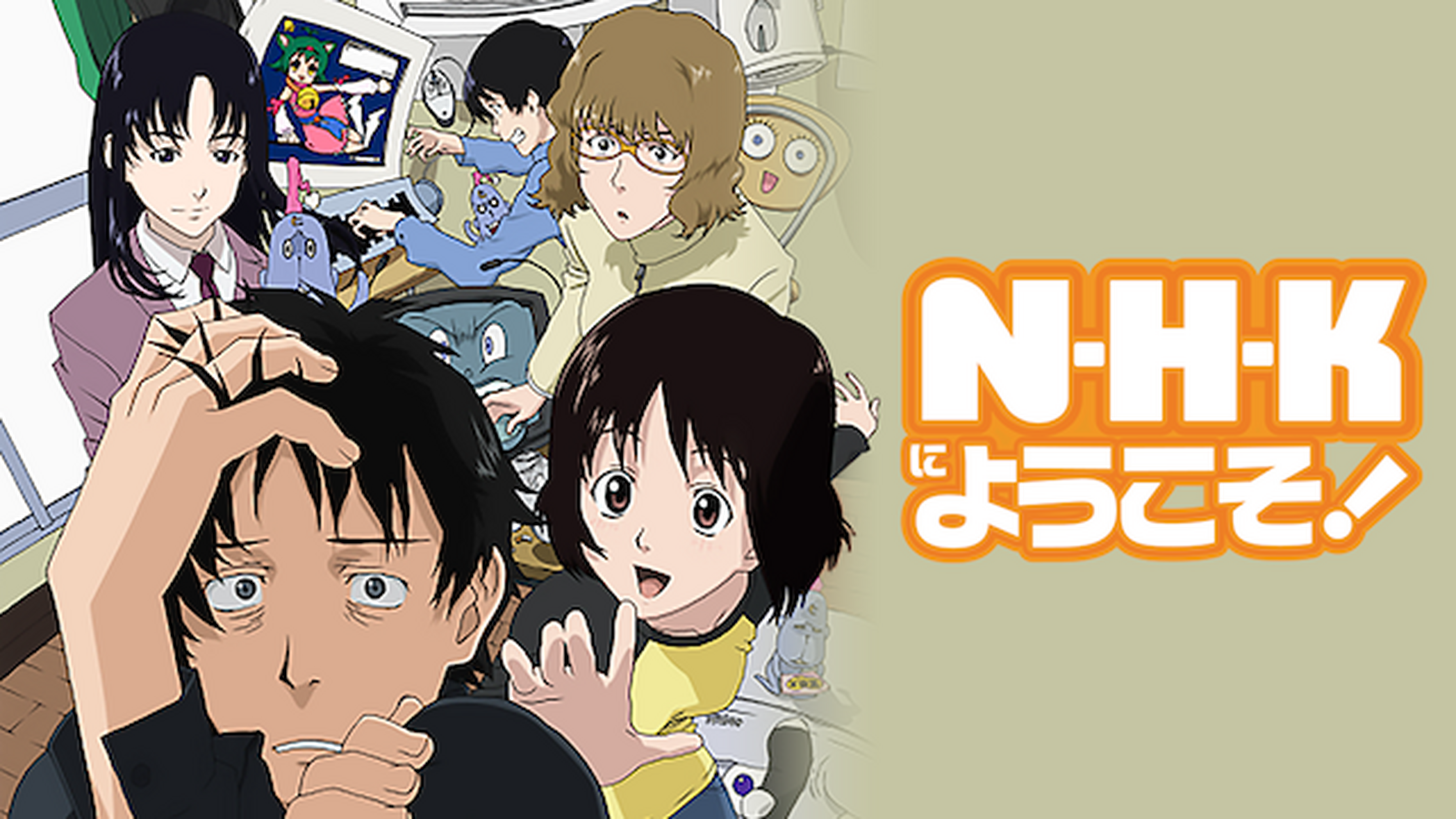 N·H·K
にようこそ!